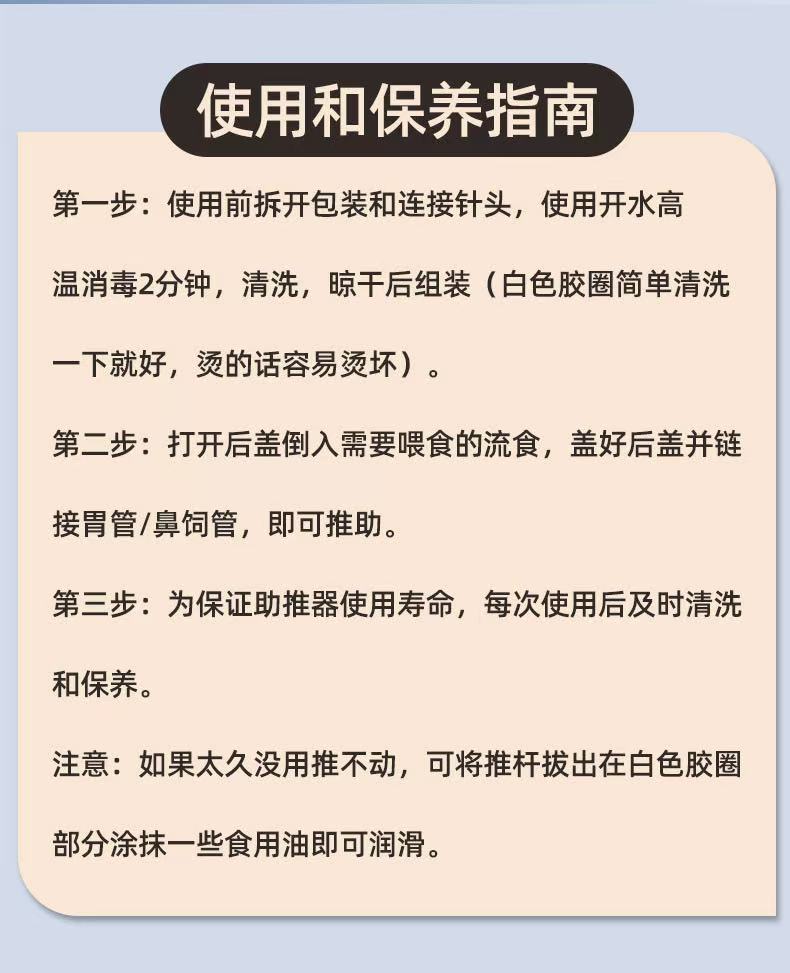 使用和保养指南

第一步：使用前拆开包装和连接针头，使用开水高温消毒2分钟，清洗，晾干后组装（白色胶圈简单清洗一下就好，烫的话容易烫坏）。

第二步：打开后盖倒入需要喂食的流食，盖好后盖并链接胃管/鼻饲管，即可推助。

第三步：为保证助推器使用寿命，每次使用后及时清洗和保养。

注意：如果太久没用推不动，可将推杆拔出在白色胶圈部分涂抹一些食用油即可润滑。